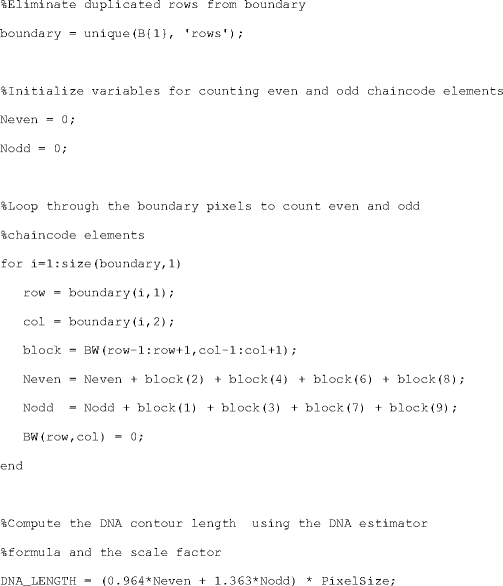 %Eliminate duplicated rows from boundary

boundary = unique(B{1}, 'rows');

%Initialize variables for counting even and odd chaincode elements

Neven = 0;

Nodd = 0;

%Loop through the boundary pixels to count even and odd

%chaincode elements

for i=1:size(boundary,1)

row = boundary(i,1);

col = boundary(i,2);

block = BW(row-1:row+1,col-1:col+1);

Neven = Neven + block(2) + block(4) + block(6) + block(8);

Nodd  = Nodd + block(1) + block(3) + block(7) + block(9);

BW(row,col) = 0;

end

%Compute the DNA contour length  using the DNA estimator

%formula and the scale factor

DNA_LENGTH = (0.964*Neven + 1.363*Nodd) * PixelSize;